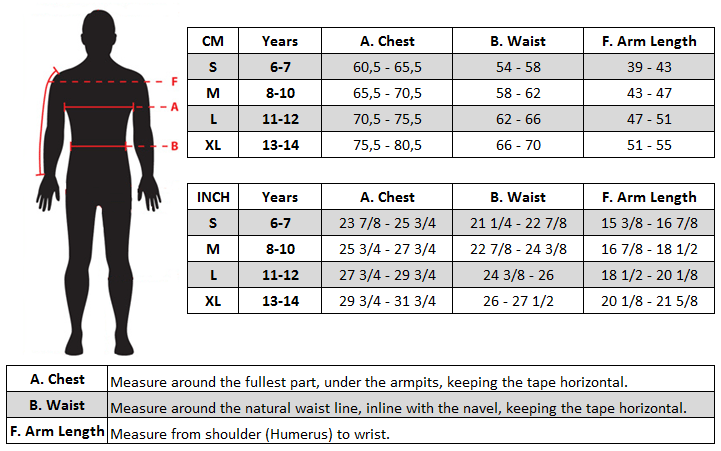 F
A
B

| CM | Years | A. Chest | B. Waist | F. Arm Length |
|---|---|---|---|---|
| S | 6-7 | 60,5 - 65,5 | 54 - 58 | 39 - 43 |
| M | 8-10 | 65,5 - 70,5 | 58 - 62 | 43 - 47 |
| L | 11-12 | 70,5 - 75,5 | 62 - 66 | 47 - 51 |
| XL | 13-14 | 75,5 - 80,5 | 66 - 70 | 51 - 55 |

| INCH | Years | A. Chest | B. Waist | F. Arm Length |
|---|---|---|---|---|
| S | 6-7 | 23 7/8 - 25 3/4 | 21 1/4 - 22 7/8 | 15 3/8 - 16 7/8 |
| M | 8-10 | 25 3/4 - 27 3/4 | 22 7/8 - 24 3/8 | 16 7/8 - 18 1/2 |
| L | 11-12 | 27 3/4 - 29 3/4 | 24 3/8 - 26 | 18 1/2 - 20 1/8 |
| XL | 13-14 | 29 3/4 - 31 3/4 | 26 - 27 1/2 | 20 1/8 - 21 5/8 |

| A. Chest | Measure around the fullest part, under the armpits, keeping the tape horizontal. |
|---|---|
| B. Waist | Measure around the natural waist line, inline with the navel, keeping the tape horizontal. |
| F. Arm Length | Measure from shoulder (Humerus) to wrist. |